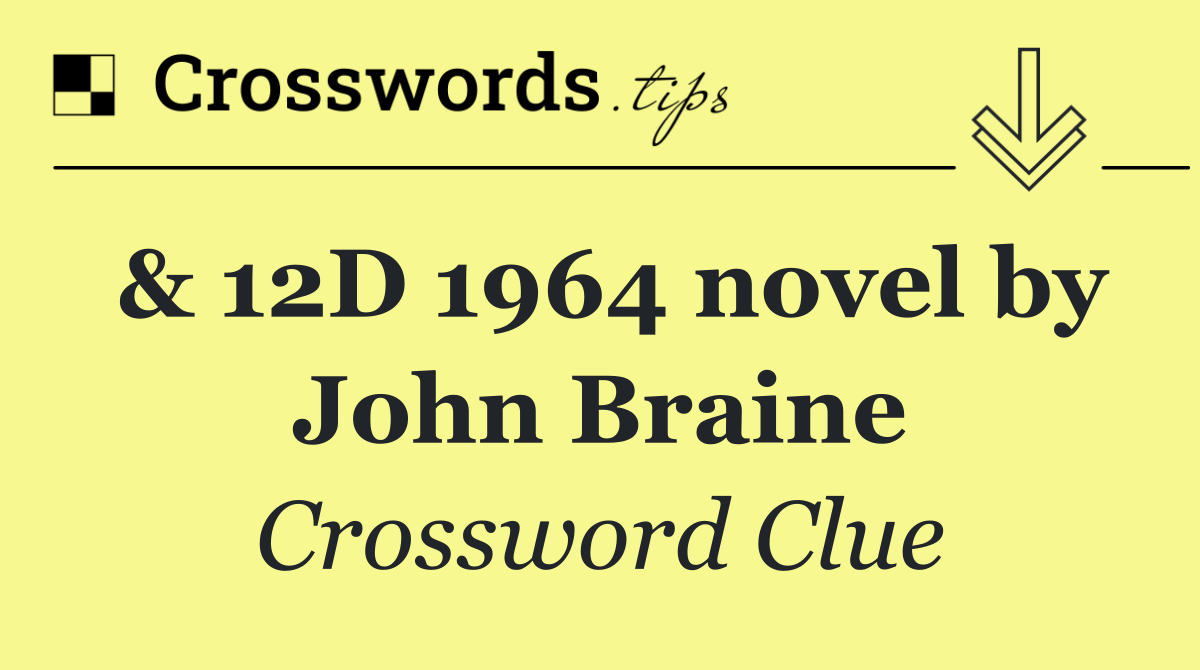 Crosswords.tips

& 12D 1964 novel by John Braine

Crossword Clue